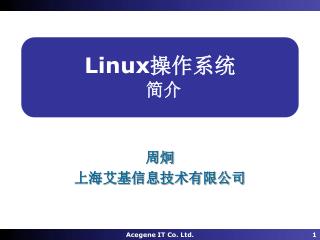 Linux操作系统
简介

周炯
上海艾基信息技术有限公司

Acegene IT Co. Ltd.

1